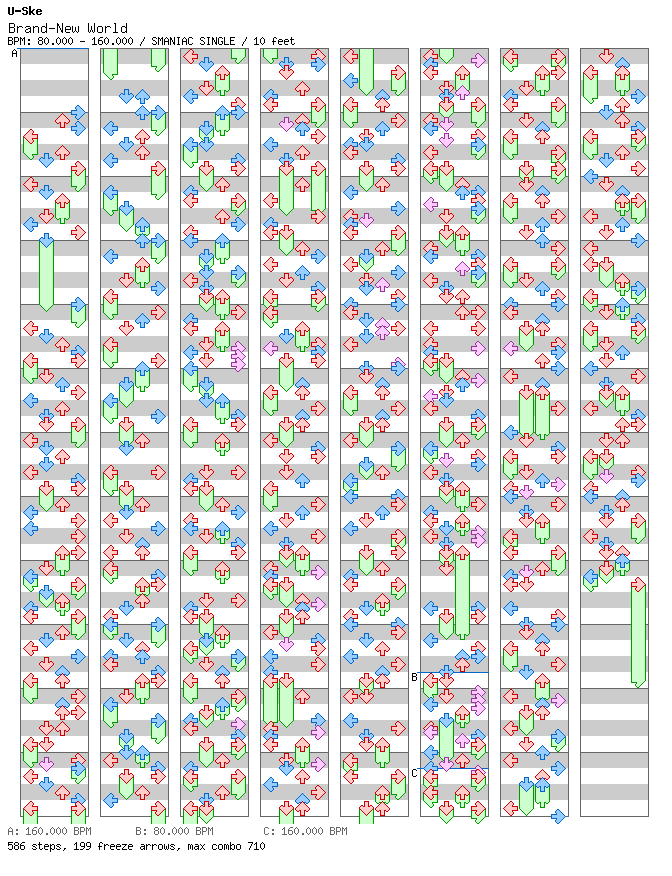 U-Ske
Brand-New World
BPM: 80.000 - 160.000 / SMANIAC SINGLE / 10 feet

A

B

C

A: 160.000 BPM B: 80.000 BPM C: 160.000 BPM
586 steps, 199 freeze arrows, max combo 710